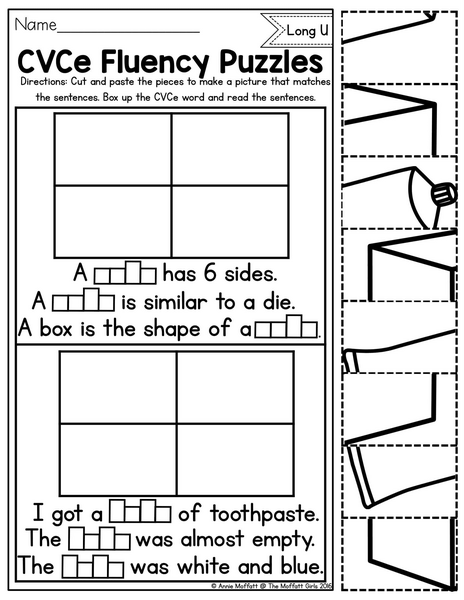 Name____

Long U

CVCe Fluency Puzzles

Directions: Cut and paste the pieces to make a picture that matches the sentences. Box up the CVCe word and read the sentences.

A ____ has 6 sides.
A ____ is similar to a die.
A box is the shape of a ____.

I got a ____ of toothpaste.
The ____ was almost empty.
The ____ was white and blue.

© Annie Moffatt @ The Moffatt Girls 2016